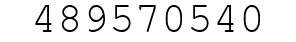 489570540